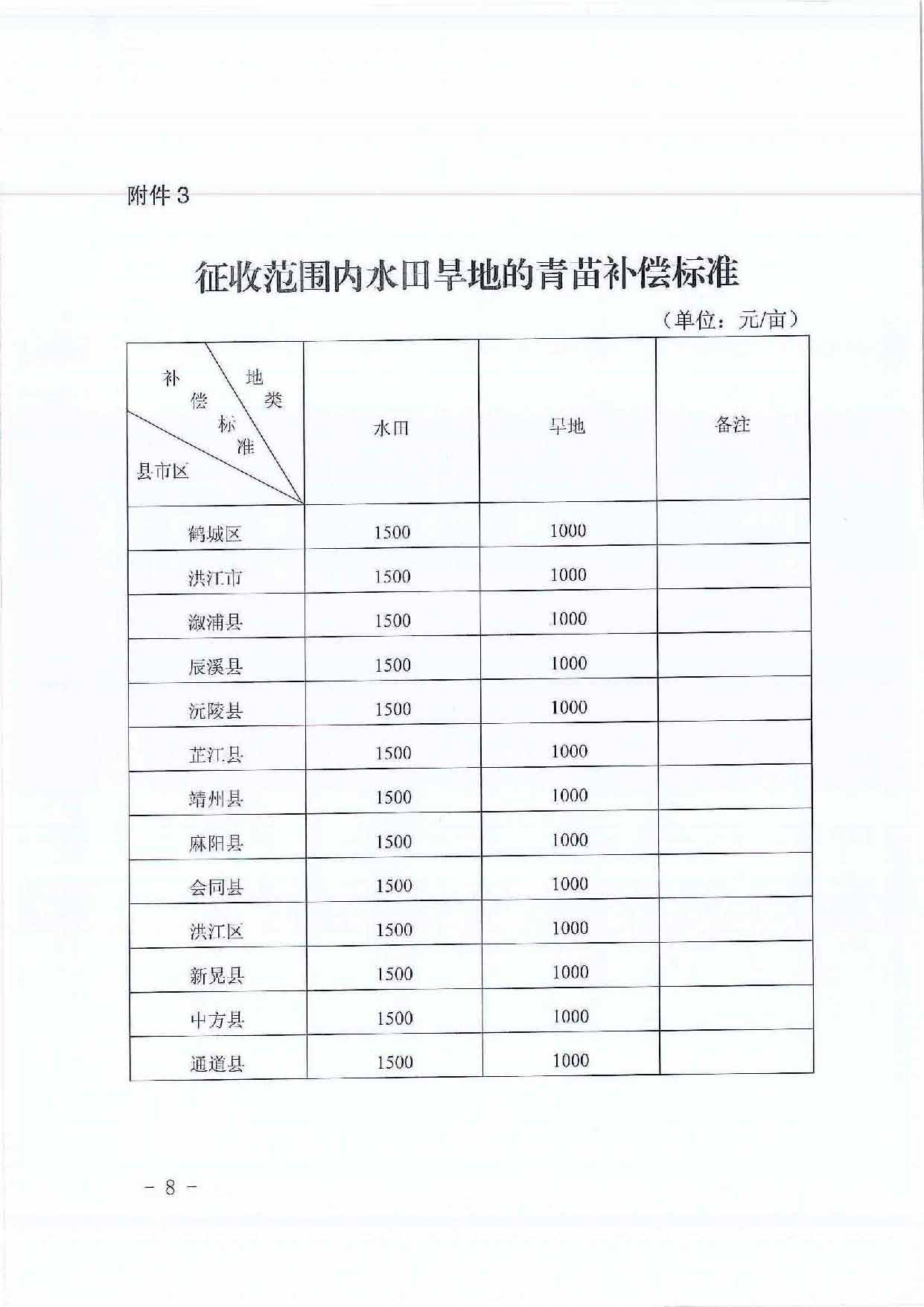 附件 3

征收范围内水田旱地的青苗补偿标准

（单位：元/亩）

| 补偿标准 地类 县市区 | 水田 | 旱地 | 备注 |
|---|---|---|---|
| 鹤城区 | 1500 | 1000 | |
| 洪江市 | 1500 | 1000 | |
| 溆浦县 | 1500 | 1000 | |
| 辰溪县 | 1500 | 1000 | |
| 沅陵县 | 1500 | 1000 | |
| 芷江县 | 1500 | 1000 | |
| 靖州县 | 1500 | 1000 | |
| 麻阳县 | 1500 | 1000 | |
| 会同县 | 1500 | 1000 | |
| 洪江区 | 1500 | 1000 | |
| 新晃县 | 1500 | 1000 | |
| 中方县 | 1500 | 1000 | |
| 通道县 | 1500 | 1000 | |

－ 8 －